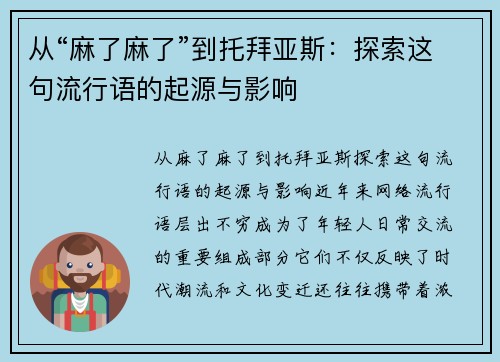 从“麻了麻了”到托拜亚斯：探索这句流行语的起源与影响

从麻了麻了到托拜亚斯探索这句流行语的起源与影响近年来网络流行语层出不穷成为了年轻人日常交流的重要组成部分它们不仅反映了时代潮流和文化变迁还往往携带着激